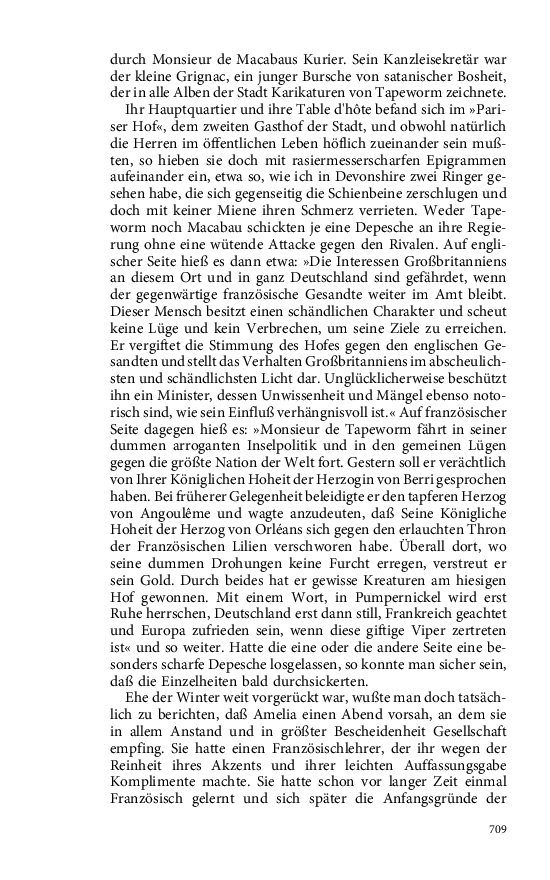 durch Monsieur de Macabaus Kurier. Sein Kanzleisekretär war der kleine Grignac, ein junger Bursche von satanischer Bosheit, der in alle Alben der Stadt Karikaturen von Tapeworm zeichnete.

Ihr Hauptquartier und ihre Table d'hôte befand sich im »Pariser Hof«, dem zweiten Gasthof der Stadt, und obwohl natürlich die Herren im öffentlichen Leben höflich zueinander sein mußten, so hieben sie doch mit rasiermesserscharfen Epigrammen aufeinander ein, etwa so, wie ich in Devonshire zwei Ringer gesehen habe, die sich gegenseitig die Schienbeine zerschlugen und doch mit keiner Miene ihren Schmerz verrieten. Weder Tapeworm noch Macabau schickten je eine Depesche an ihre Regierung ohne eine wütende Attacke gegen den Rivalen. Auf englischer Seite hieß es dann etwa: »Die Interessen Großbritanniens an diesem Ort und in ganz Deutschland sind gefährdet, wenn der gegenwärtige französische Gesandte weiter im Amt bleibt. Dieser Mensch besitzt einen schändlichen Charakter und scheut keine Lüge und kein Verbrechen, um seine Ziele zu erreichen. Er vergiftet die Stimmung des Hofes gegen den englischen Gesandten und stellt das Verhalten Großbritanniens im abscheulichsten und schändlichsten Licht dar. Unglücklicherweise beschützt ihn ein Minister, dessen Unwissenheit und Mängel ebenso notorisch sind, wie sein Einfluß verhängnisvoll ist.« Auf französischer Seite dagegen hieß es: »Monsieur de Tapeworm fährt in seiner dummen arroganten Inselpolitik und in den gemeinen Lügen gegen die größte Nation der Welt fort. Gestern soll er verächtlich von Ihrer Königlichen Hoheit der Herzogin von Berri gesprochen haben. Bei früherer Gelegenheit beleidigte er den tapferen Herzog von Angoulême und wagte anzudeuten, daß Seine Königliche Hoheit der Herzog von Orléans sich gegen den erlauchten Thron der Französischen Lilien verschworen habe. Überall dort, wo seine dummen Drohungen keine Furcht erregen, verstreut er sein Gold. Durch beides hat er gewisse Kreaturen am hiesigen Hof gewonnen. Mit einem Wort, in Pumpernickel wird erst Ruhe herrschen, Deutschland erst dann still, Frankreich geachtet und Europa zufrieden sein, wenn diese giftige Viper zertreten ist« und so weiter. Hatte die eine oder die andere Seite eine besonders scharfe Depesche losgelassen, so konnte man sicher sein, daß die Einzelheiten bald durchsickerten.

Ehe der Winter weit vorgerückt war, wußte man doch tatsächlich zu berichten, daß Amelia einen Abend vorsah, an dem sie in allem Anstand und in größter Bescheidenheit Gesellschaft empfing. Sie hatte einen Französischlehrer, der ihr wegen der Reinheit ihres Akzents und ihrer leichten Auffassungsgabe Komplimente machte. Sie hatte schon vor langer Zeit einmal Französisch gelernt und sich später die Anfangsgründe der

709